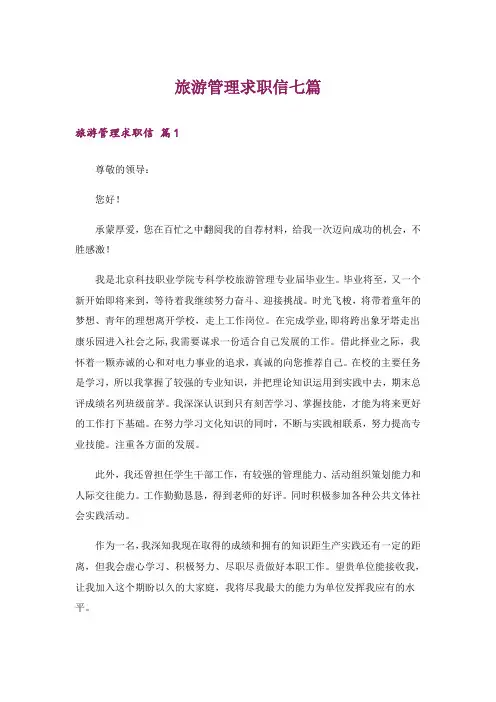 旅游管理求职信七篇

旅游管理求职信 篇1

尊敬的领导：

您好！

承蒙厚爱，您在百忙之中翻阅我的自荐材料，给我一次迈向成功的机会，不胜感激！

我是北京科技职业学院专科学校旅游管理专业届毕业生。毕业将至，又一个新开始即将来到，等待着我继续努力奋斗、迎接挑战。时光飞梭，将带着童年的梦想、青年的理想离开学校，走上工作岗位。在完成学业，即将跨出象牙塔走出康乐园进入社会之际，我需要谋求一份适合自己发展的工作。借此择业之际，我怀着一颗赤诚的心和对电力事业的追求，真诚的向您推荐自己。在校的主要任务是学习，所以我掌握了较强的专业知识，并把理论知识运用到实践中去，期末总评成绩名列班级前茅。我深深认识到只有刻苦学习、掌握技能，才能为将来更好的工作打下基础。在努力学习文化知识的同时，不断与实践相联系，努力提高专业技能。注重各方面的发展。

此外，我还曾担任学生干部工作，有较强的管理能力、活动组织策划能力和人际交往能力。工作勤勤恳恳，得到老师的好评。同时积极参加各种公共文体社会实践活动。

作为一名，我深知我现在取得的成绩和拥有的知识距生产实践还有一定的距离，但我会虚心学习、积极努力、尽职尽责做好本职工作。望贵单位能接收我，让我加入这个期盼以久的大家庭，我将尽我最大的能力为单位发挥我应有的水平。